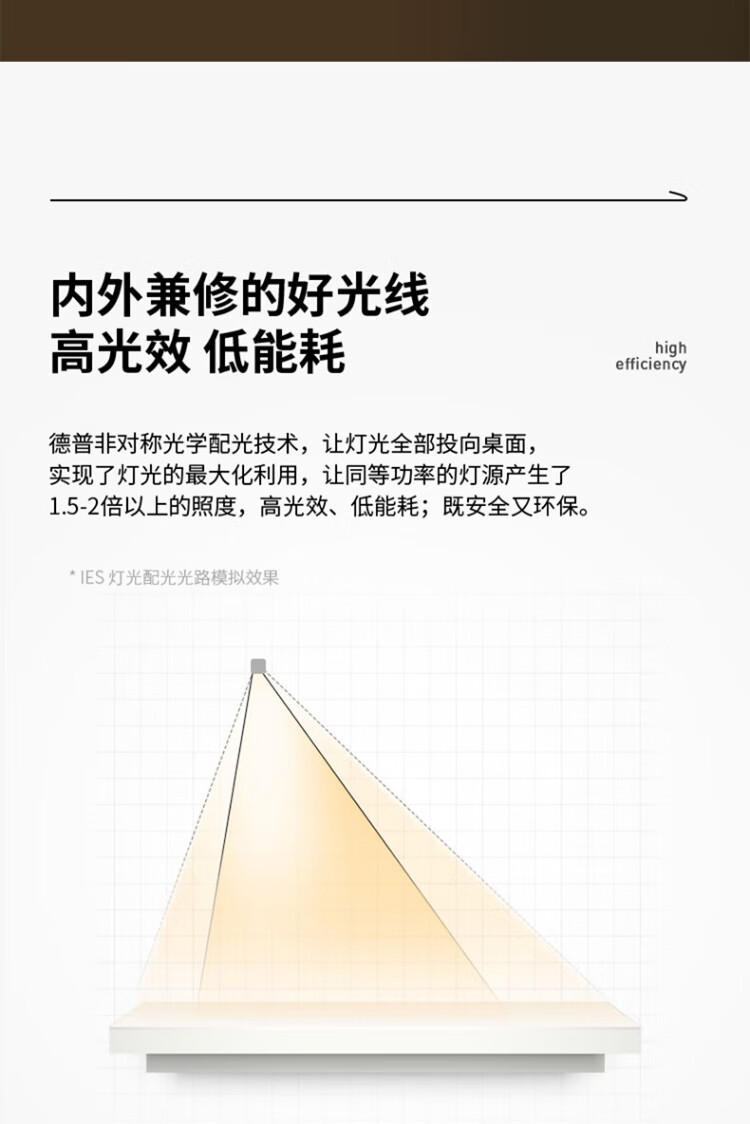 内外兼修的好光线
高光效 低能耗

high
efficiency

德普非对称光学配光技术，让灯光全部投向桌面，实现了灯光的最大化利用，让同等功率的灯源产生了1.5-2倍以上的照度，高光效、低能耗；既安全又环保。

* IES 灯光配光光路模拟效果